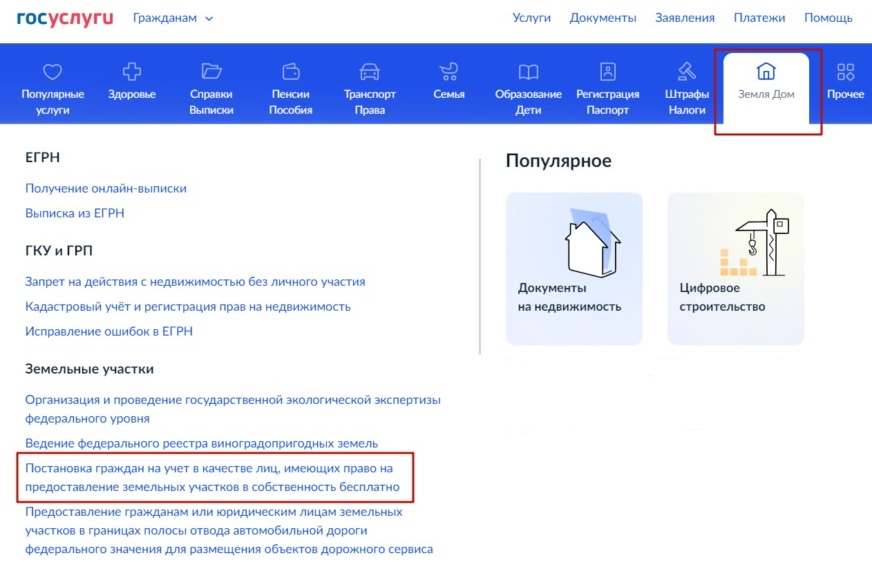 госуслуги Гражданам

Услуги Документы Заявления Платежи Помощь

Популярные услуги
Здоровье
Справки Выписки
Пенсии Пособия
Транспорт Права
Семья
Образование Дети
Регистрация Паспорт
Штрафы Налоги
Земля Дом
Прочее

ЕГРН

Получение онлайн-выписки

Выписка из ЕГРН

ГКУ и ГРП

Запрет на действия с недвижимостью без личного участия

Кадастровый учёт и регистрация прав на недвижимость

Исправление ошибок в ЕГРН

Земельные участки

Организация и проведение государственной экологической экспертизы федерального уровня

Ведение федерального реестра виноградопригодных земель

Постановка граждан на учет в качестве лиц, имеющих право на предоставление земельных участков в собственность бесплатно

Предоставление гражданам или юридическим лицам земельных участков в границах полосы отвода автомобильной дороги федерального значения для размещения объектов дорожного сервиса

Популярное

Документы на недвижимость

Цифровое строительство